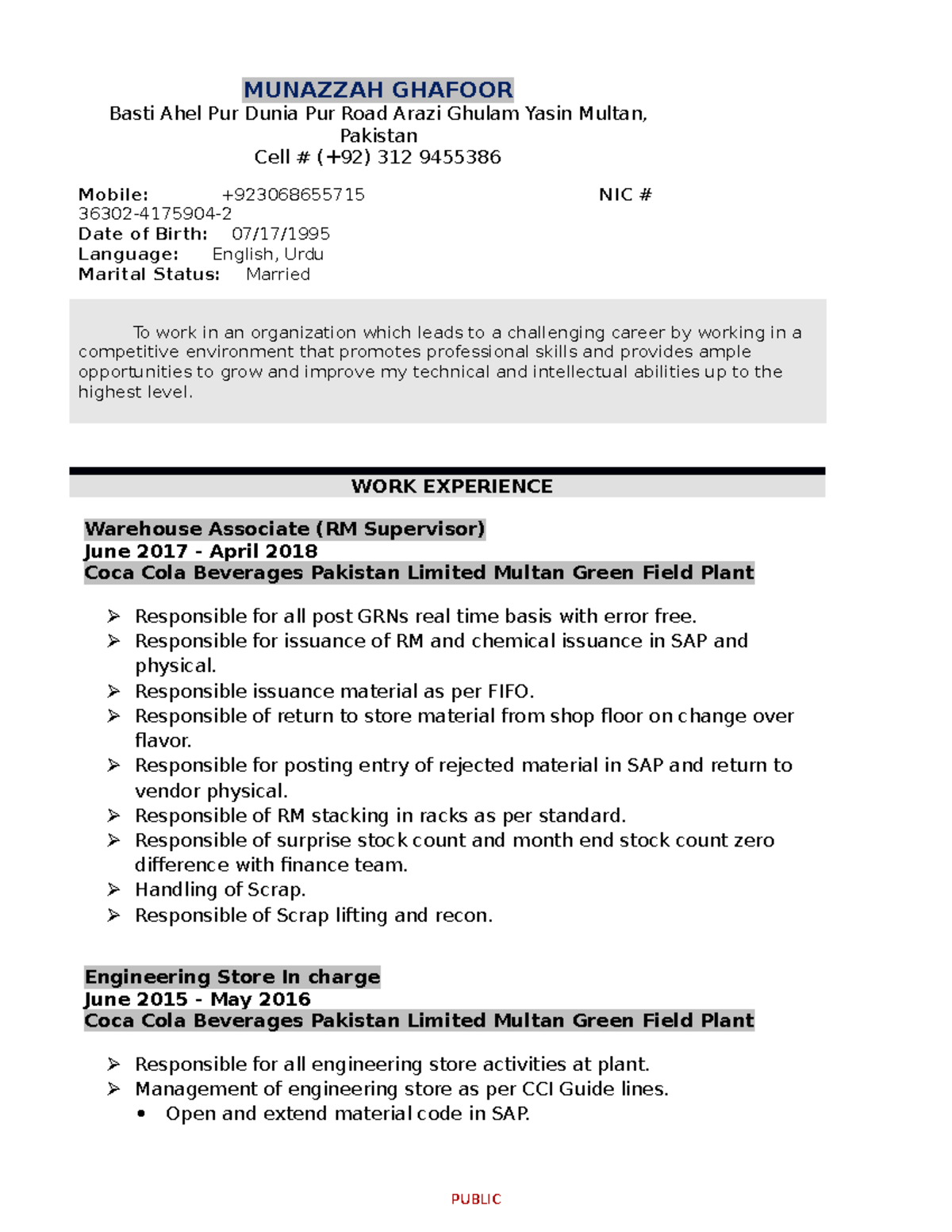 MUNAZZAH GHAFOOR
Basti Ahel Pur Dunia Pur Road Arazi Ghulam Yasin Multan, Pakistan
Cell # (+92) 312 9455386

Mobile: +923068655715 NIC # 36302-4175904-2
Date of Birth: 07/17/1995
Language: English, Urdu
Marital Status: Married

To work in an organization which leads to a challenging career by working in a competitive environment that promotes professional skills and provides ample opportunities to grow and improve my technical and intellectual abilities up to the highest level.

WORK EXPERIENCE

Warehouse Associate (RM Supervisor)
June 2017 - April 2018
Coca Cola Beverages Pakistan Limited Multan Green Field Plant

➢ Responsible for all post GRNs real time basis with error free.
➢ Responsible for issuance of RM and chemical issuance in SAP and physical.
➢ Responsible issuance material as per FIFO.
➢ Responsible of return to store material from shop floor on change over flavor.
➢ Responsible for posting entry of rejected material in SAP and return to vendor physical.
➢ Responsible of RM stacking in racks as per standard.
➢ Responsible of surprise stock count and month end stock count zero difference with finance team.
➢ Handling of Scrap.
➢ Responsible of Scrap lifting and recon.

Engineering Store In charge
June 2015 - May 2016
Coca Cola Beverages Pakistan Limited Multan Green Field Plant

➢ Responsible for all engineering store activities at plant.
➢ Management of engineering store as per CCI Guide lines.
• Open and extend material code in SAP.

PUBLIC